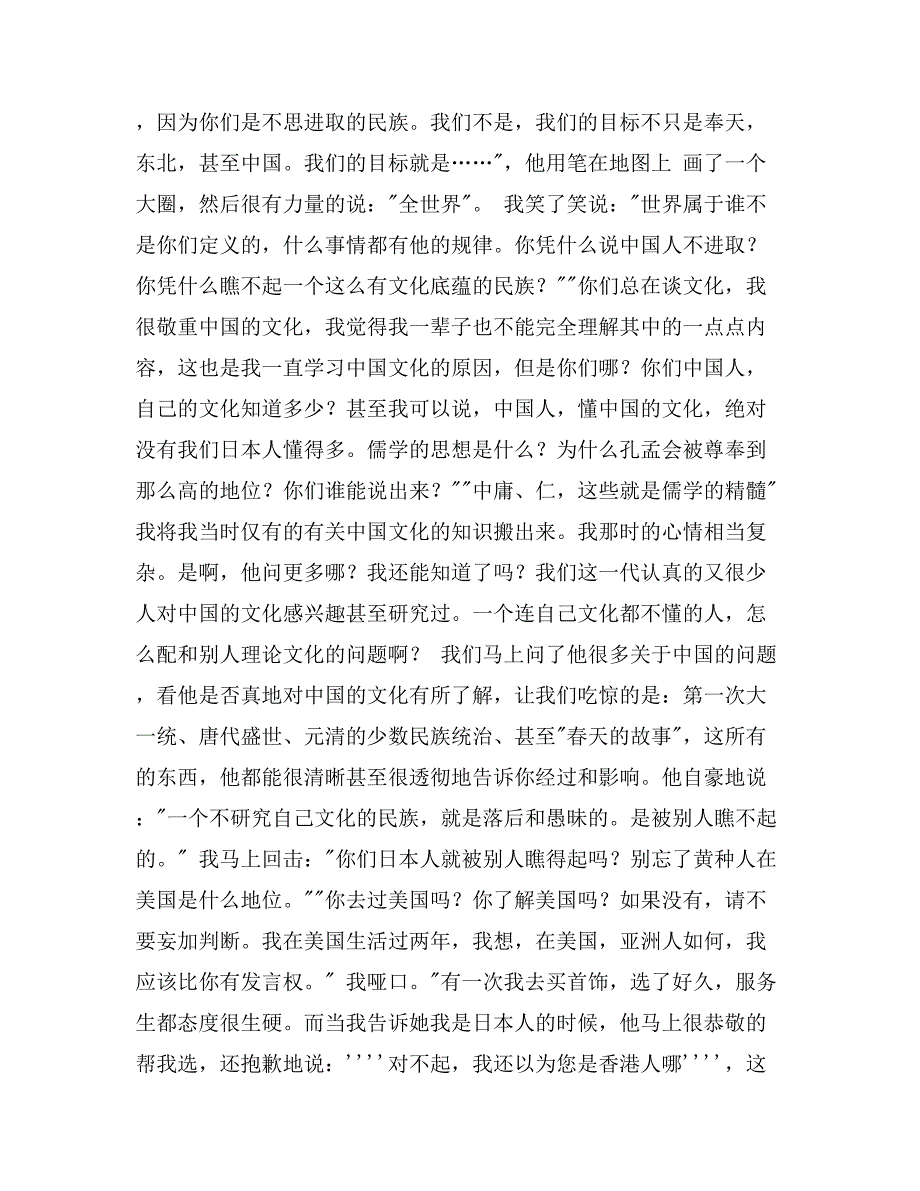 ，因为你们是不思进取的民族。我们不是，我们的目标不只是奉天，东北，甚至中国。我们的目标就是……"，他用笔在地图上 画了一个大圈，然后很有力量的说："全世界"。 我笑了笑说："世界属于谁不是你们定义的，什么事情都有他的规律。你凭什么说中国人不进取？你凭什么瞧不起一个这么有文化底蕴的民族？""你们总在谈文化，我很敬重中国的文化，我觉得我一辈子也不能完全理解其中的一点点内容，这也是我一直学习中国文化的原因，但是你们哪？你们中国人，自己的文化知道多少？甚至我可以说，中国人，懂中国的文化，绝对没有我们日本人懂得多。儒学的思想是什么？为什么孔孟会被尊奉到那么高的地位？你们谁能说出来？""中庸、仁，这些就是儒学的精髓"我将我当时仅有的有关中国文化的知识搬出来。我那时的心情相当复杂。是啊，他问更多哪？我还能知道了吗？我们这一代认真的又很少人对中国的文化感兴趣甚至研究过。一个连自己文化都不懂的人，怎么配和别人理论文化的问题啊？ 我们马上问了他很多关于中国的问题，看他是否真地对中国的文化有所了解，让我们吃惊的是：第一次大一统、唐代盛世、元清的少数民族统治、甚至"春天的故事"，这所有的东西，他都能很清晰甚至很透彻地告诉你经过和影响。他自豪地说："一个不研究自己文化的民族，就是落后和愚昧的。是被别人瞧不起的。" 我马上回击："你们日本人就被别人瞧得起吗？别忘了黄种人在美国是什么地位。""你去过美国吗？你了解美国吗？如果没有，请不要妄加判断。我在美国生活过两年，我想，在美国，亚洲人如何，我应该比你有发言权。" 我哑口。"有一次我去买首饰，选了好久，服务生都态度很生硬。而当我告诉她我是日本人的时候，他马上很恭敬的帮我选，还抱歉地说：''''对不起，我还以为您是香港人哪''''，这